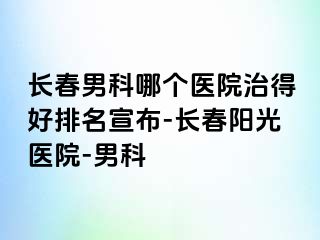 长春男科哪个医院治得好排名宣布-长春阳光医院-男科